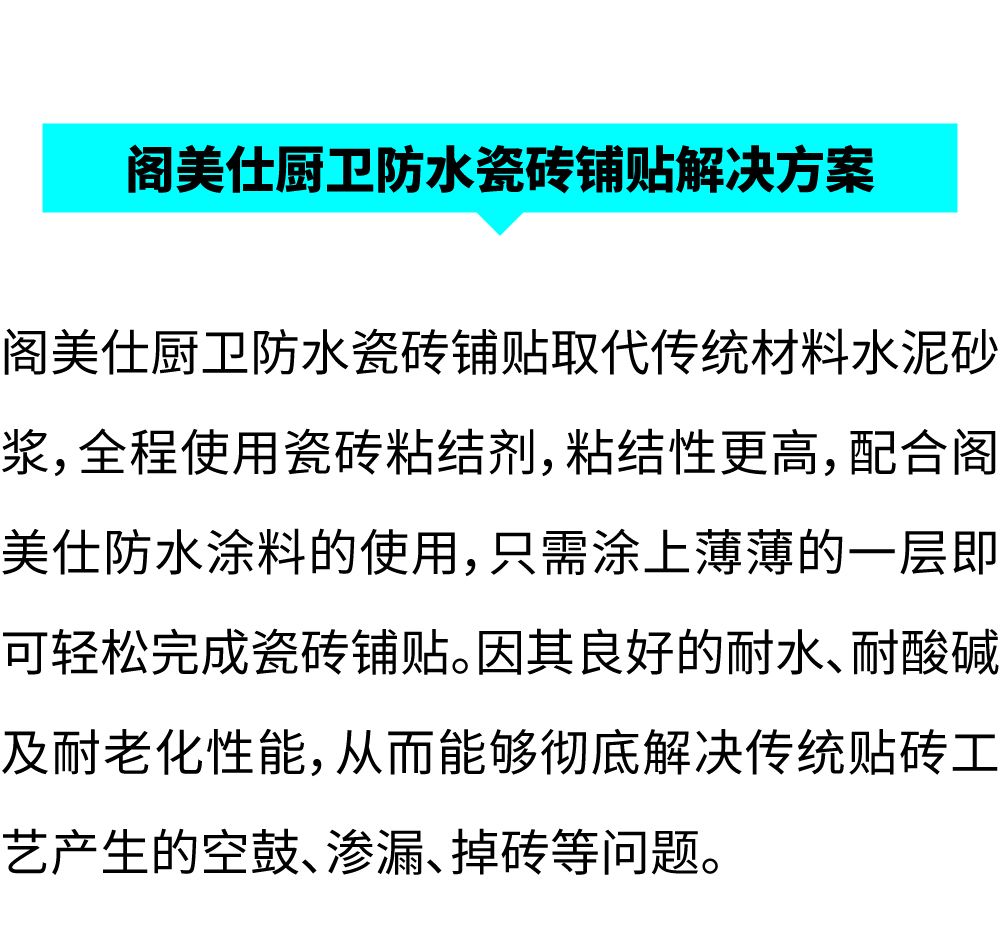 阁美仕厨卫防水瓷砖铺贴解决方案

阁美仕厨卫防水瓷砖铺贴取代传统材料水泥砂浆，全程使用瓷砖粘结剂，粘结性更高，配合阁美仕防水涂料的使用，只需涂上薄薄的一层即可轻松完成瓷砖铺贴。因其良好的耐水、耐酸碱及耐老化性能，从而能够彻底解决传统贴砖工艺产生的空鼓、渗漏、掉砖等问题。